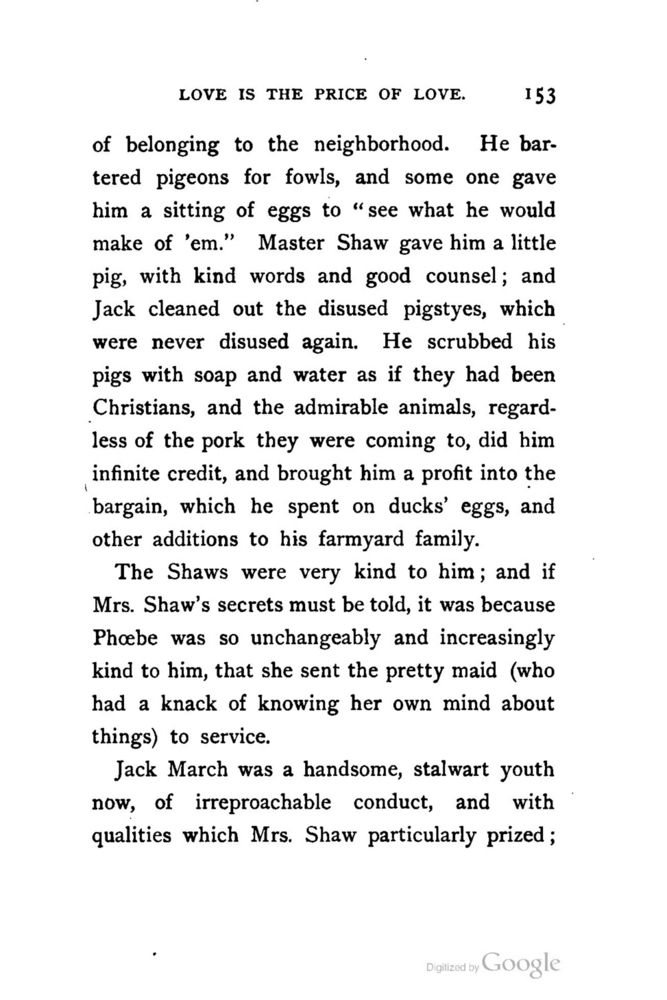 LOVE IS THE PRICE OF LOVE. 153

of belonging to the neighborhood. He bartered pigeons for fowls, and some one gave him a sitting of eggs to "see what he would make of 'em." Master Shaw gave him a little pig, with kind words and good counsel; and Jack cleaned out the disused pigstyes, which were never disused again. He scrubbed his pigs with soap and water as if they had been Christians, and the admirable animals, regardless of the pork they were coming to, did him infinite credit, and brought him a profit into the bargain, which he spent on ducks' eggs, and other additions to his farmyard family.

The Shaws were very kind to him; and if Mrs. Shaw's secrets must be told, it was because Phœbe was so unchangeably and increasingly kind to him, that she sent the pretty maid (who had a knack of knowing her own mind about things) to service.

Jack March was a handsome, stalwart youth now, of irreproachable conduct, and with qualities which Mrs. Shaw particularly prized;

Digitized by Google